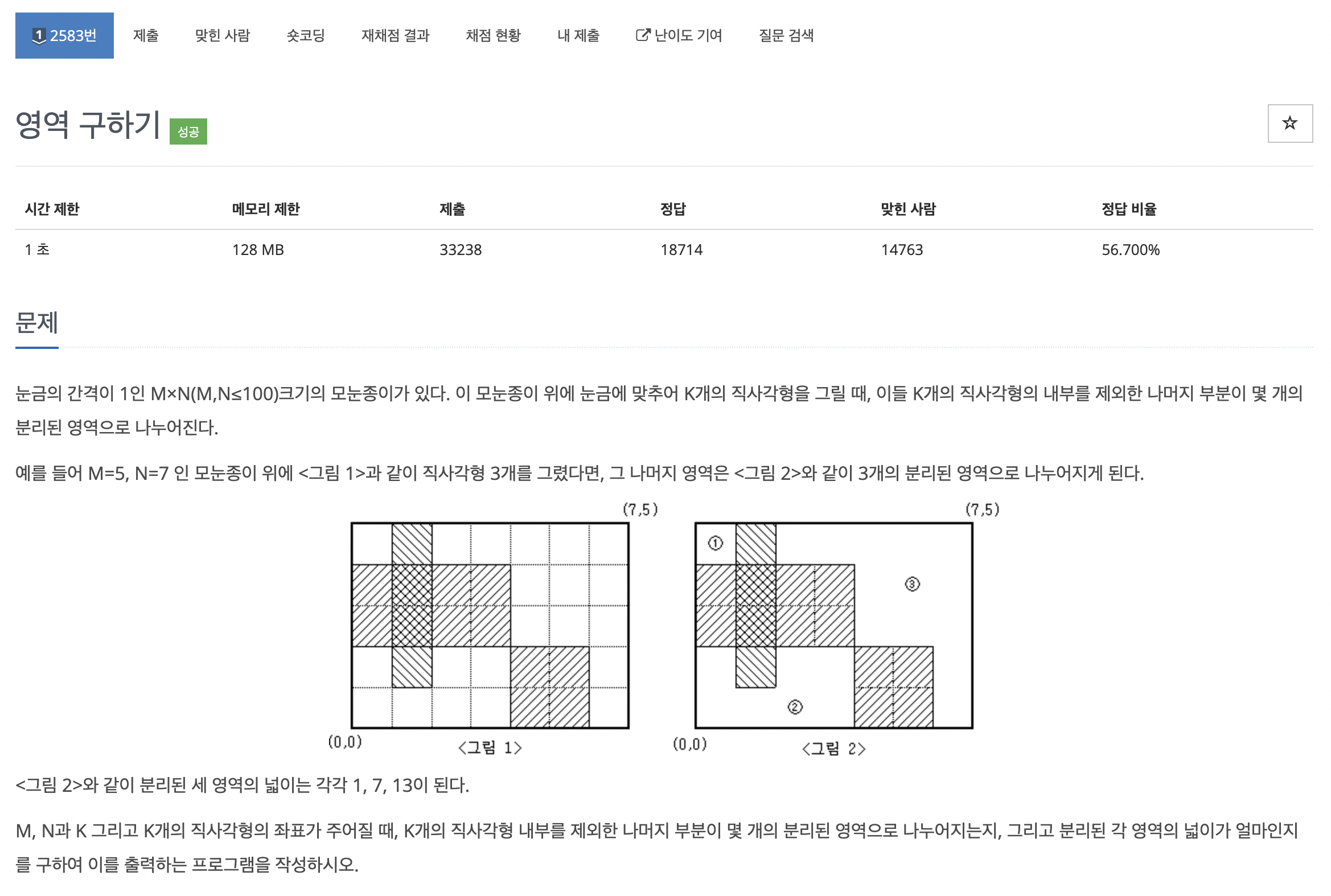 1 2583번 제출 맞힌 사람 숏코딩 재채점 결과 채점 현황 내 제출 난이도 기여 질문 검색

영역 구하기 성공

☆

| 시간 제한 | 메모리 제한 | 제출 | 정답 | 맞힌 사람 | 정답 비율 |
|---|---|---|---|---|---|
| 1 초 | 128 MB | 33238 | 18714 | 14763 | 56.700% |

문제

눈금의 간격이 1인 M×N(M,N≤100)크기의 모눈종이가 있다. 이 모눈종이 위에 눈금에 맞추어 K개의 직사각형을 그릴 때, 이들 K개의 직사각형의 내부를 제외한 나머지 부분이 몇 개의 분리된 영역으로 나누어진다.

예를 들어 M=5, N=7 인 모눈종이 위에 <그림 1>과 같이 직사각형 3개를 그렸다면, 그 나머지 영역은 <그림 2>와 같이 3개의 분리된 영역으로 나누어지게 된다.

(7,5)

(0,0)

<그림 1>

(7,5)

①

③

②

(0,0)

<그림 2>

<그림 2>와 같이 분리된 세 영역의 넓이는 각각 1, 7, 13이 된다.

M, N과 K 그리고 K개의 직사각형의 좌표가 주어질 때, K개의 직사각형 내부를 제외한 나머지 부분이 몇 개의 분리된 영역으로 나누어지는지, 그리고 분리된 각 영역의 넓이가 얼마인지를 구하여 이를 출력하는 프로그램을 작성하시오.